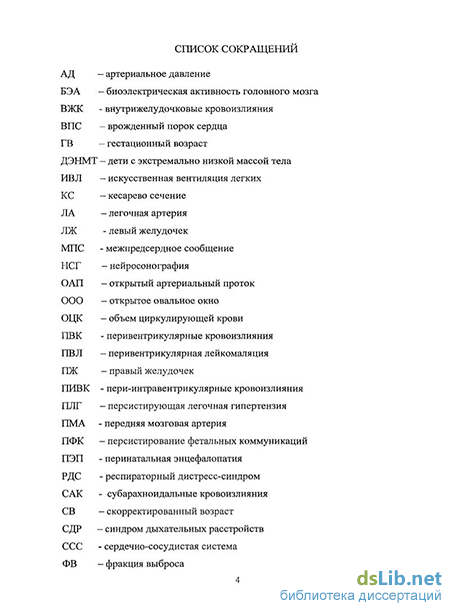 СПИСОК СОКРАЩЕНИЙ

АД – артериальное давление
БЭА – биоэлектрическая активность головного мозга
ВЖК - внутрижелудочковые кровоизлияния
ВПС – врожденный порок сердца
ГВ – гестационный возраст
ДЭНМТ – дети с экстремально низкой массой тела
ИВЛ – искусственная вентиляция легких
КС – кесарево сечение
ЛА – легочная артерия
ЛЖ - левый желудочек
МПС - межпредсердное сообщение
НСГ – нейросонография
ОАП – открытый артериальный проток
ООО – открытое овальное окно
ОЦК – объем циркулирующей крови
ПВК - перивентрикулярные кровоизлияния
ПВЛ – перивентрикулярная лейкомаляция
ПЖ – правый желудочек
ПИВК - пери-интравентрикулярные кровоизлияния
ПЛГ – персистирующая легочная гипертензия
ПМА - передняя мозговая артерия
ПФК – персистирование фетальных коммуникаций
ПЭП - перинатальная энцефалопатия
РДС - респираторный дистресс-синдром
САК - субарахноидальные кровоизлияния
СВ – скорректированный возраст
СДР – синдром дыхательных расстройств
ССС - сердечно-сосудистая система
ФВ – фракция выброса

4

dsLib.net
библиотека диссертаций